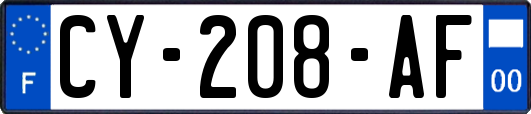 F
CY-208-AF
00